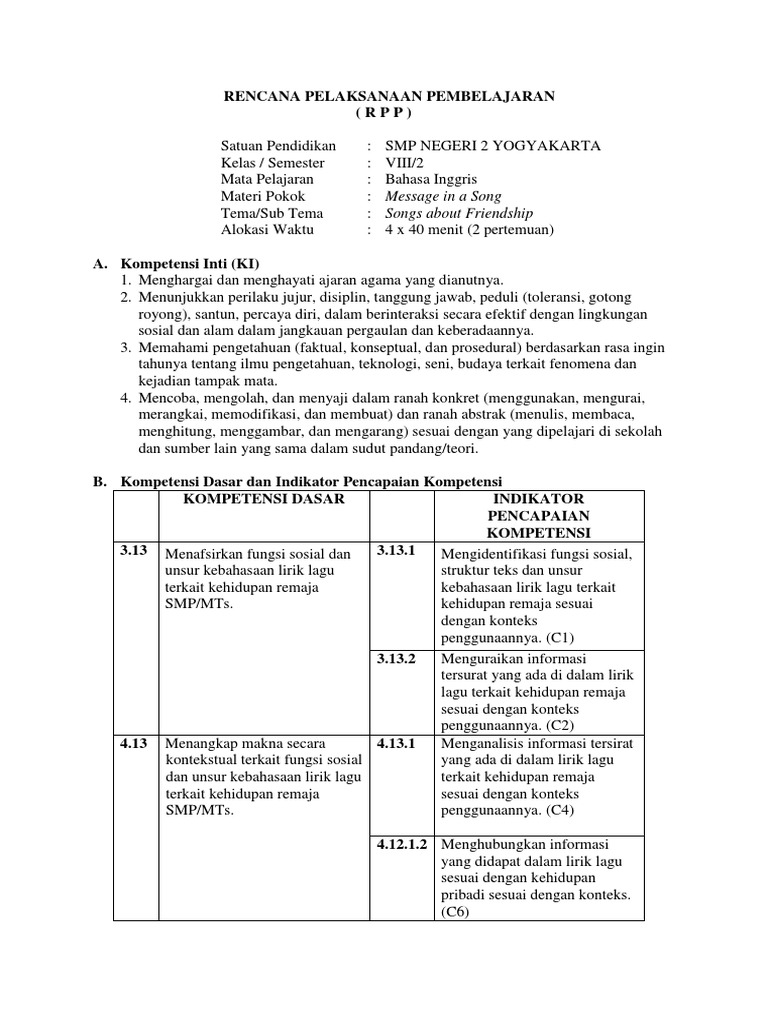 RENCANA PELAKSANAAN PEMBELAJARAN
( R P P )

Satuan Pendidikan : SMP NEGERI 2 YOGYAKARTA
Kelas / Semester : VIII/2
Mata Pelajaran : Bahasa Inggris
Materi Pokok : Message in a Song
Tema/Sub Tema : Songs about Friendship
Alokasi Waktu : 4 x 40 menit (2 pertemuan)

A. Kompetensi Inti (KI)
1. Menghargai dan menghayati ajaran agama yang dianutnya.
2. Menunjukkan perilaku jujur, disiplin, tanggung jawab, peduli (toleransi, gotong royong), santun, percaya diri, dalam berinteraksi secara efektif dengan lingkungan sosial dan alam dalam jangkauan pergaulan dan keberadaannya.
3. Memahami pengetahuan (faktual, konseptual, dan prosedural) berdasarkan rasa ingin tahunya tentang ilmu pengetahuan, teknologi, seni, budaya terkait fenomena dan kejadian tampak mata.
4. Mencoba, mengolah, dan menyaji dalam ranah konkret (menggunakan, mengurai, merangkai, memodifikasi, dan membuat) dan ranah abstrak (menulis, membaca, menghitung, menggambar, dan mengarang) sesuai dengan yang dipelajari di sekolah dan sumber lain yang sama dalam sudut pandang/teori.

B. Kompetensi Dasar dan Indikator Pencapaian Kompetensi

| | KOMPETENSI DASAR | | INDIKATOR PENCAPAIAN KOMPETENSI |
|---|---|---|---|
| 3.13 | Menafsirkan fungsi sosial dan unsur kebahasaan lirik lagu terkait kehidupan remaja SMP/MTs. | 3.13.1 | Mengidentifikasi fungsi sosial, struktur teks dan unsur kebahasaan lirik lagu terkait kehidupan remaja sesuai dengan konteks penggunaannya. (C1) |
| | | 3.13.2 | Menguraikan informasi tersurat yang ada di dalam lirik lagu terkait kehidupan remaja sesuai dengan konteks penggunaannya. (C2) |
| 4.13 | Menangkap makna secara kontekstual terkait fungsi sosial dan unsur kebahasaan lirik lagu terkait kehidupan remaja SMP/MTs. | 4.13.1 | Menganalisis informasi tersirat yang ada di dalam lirik lagu terkait kehidupan remaja sesuai dengan konteks penggunaannya. (C4) |
| | | 4.12.1.2 | Menghubungkan informasi yang didapat dalam lirik lagu sesuai dengan kehidupan pribadi sesuai dengan konteks. (C6) |